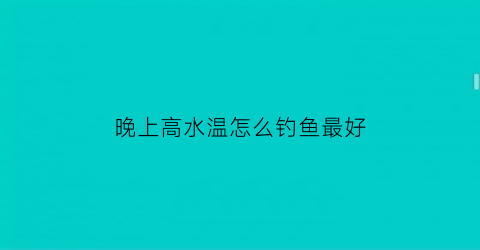 晚上高水温怎么钓鱼最好